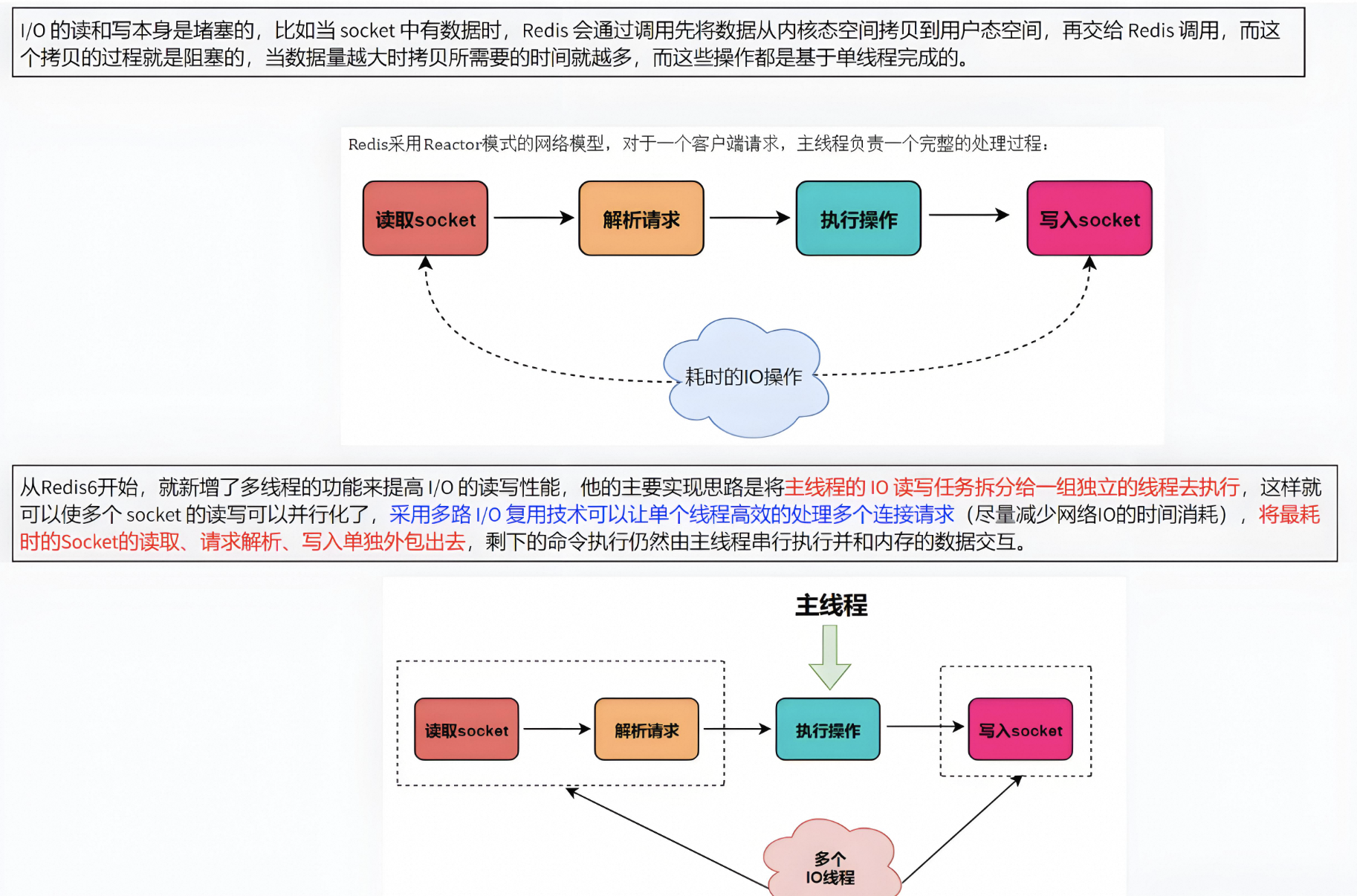 I/O 的读和写本身是堵塞的，比如当 socket 中有数据时，Redis 会通过调用先将数据从内核态空间拷贝到用户态空间，再交给 Redis 调用，而这个拷贝的过程就是阻塞的，当数据量越大时拷贝所需要的时间就越多，而这些操作都是基于单线程完成的。

Redis采用Reactor模式的网络模型，对于一个客户端请求，主线程负责一个完整的处理过程：

读取socket

解析请求

执行操作

写入socket

耗时的IO操作

从Redis6开始，就新增了多线程的功能来提高 I/O 的读写性能，他的主要实现思路是将主线程的 IO 读写任务拆分给一组独立的线程去执行，这样就可以使多个 socket 的读写可以并行化了，采用多路 I/O 复用技术可以让单个线程高效的处理多个连接请求（尽量减少网络IO的时间消耗），将最耗时的Socket的读取、请求解析、写入单独外包出去，剩下的命令执行仍然由主线程串行执行并和内存的数据交互。

主线程

读取socket

解析请求

执行操作

写入socket

多个
IO线程